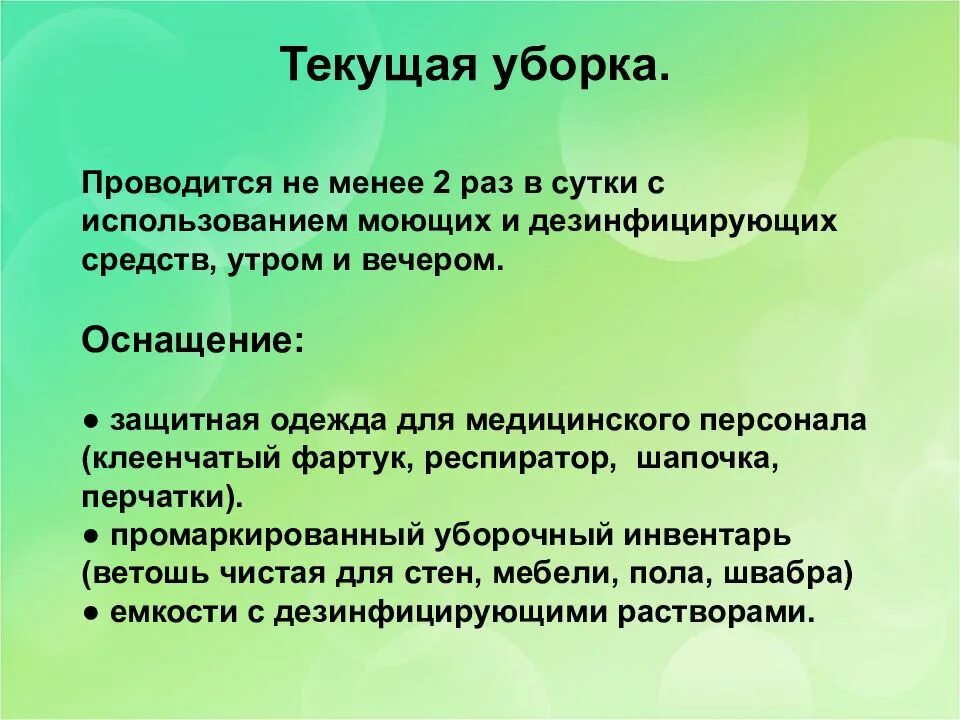 Текущая уборка.

Проводится не менее 2 раз в сутки с использованием моющих и дезинфицирующих средств, утром и вечером.

Оснащение:

● защитная одежда для медицинского персонала (клеенчатый фартук, респиратор, шапочка, перчатки).
● промаркированный уборочный инвентарь (ветошь чистая для стен, мебели, пола, швабра)
● емкости с дезинфицирующими растворами.